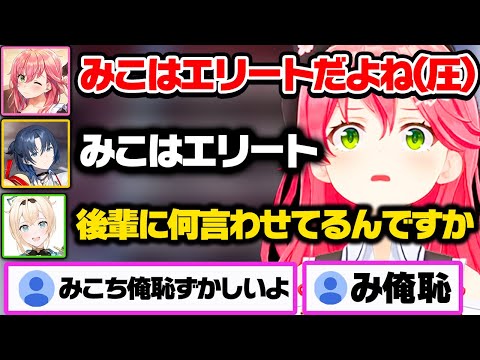 みこはエリートだよね(圧)

みこはエリート

後輩に何言わせてるんですか

みこち俺恥ずかしいよ

み俺恥